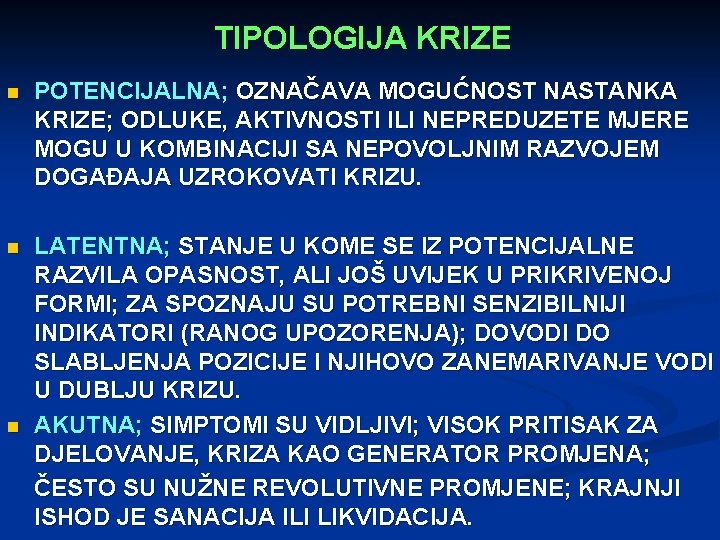 TIPOLOGIJA KRIZE

POTENCIJALNA; OZNAČAVA MOGUĆNOST NASTANKA KRIZE; ODLUKE, AKTIVNOSTI ILI NEPREDUZETE MJERE MOGU U KOMBINACIJI SA NEPOVOLJNIM RAZVOJEM DOGAĐAJA UZROKOVATI KRIZU.

LATENTNA; STANJE U KOME SE IZ POTENCIJALNE RAZVILA OPASNOST, ALI JOŠ UVIJEK U PRIKRIVENOJ FORMI; ZA SPOZNAJU SU POTREBNI SENZIBILNIJI INDIKATORI (RANOG UPOZORENJA); DOVODI DO SLABLJENJA POZICIJE I NJIHOVO ZANEMARIVANJE VODI U DUBLJU KRIZU.

AKUTNA; SIMPTOMI SU VIDLJIVI; VISOK PRITISAK ZA DJELOVANJE, KRIZA KAO GENERATOR PROMJENA; ČESTO SU NUŽNE REVOLUTIVNE PROMJENE; KRAJNJI ISHOD JE SANACIJA ILI LIKVIDACIJA.